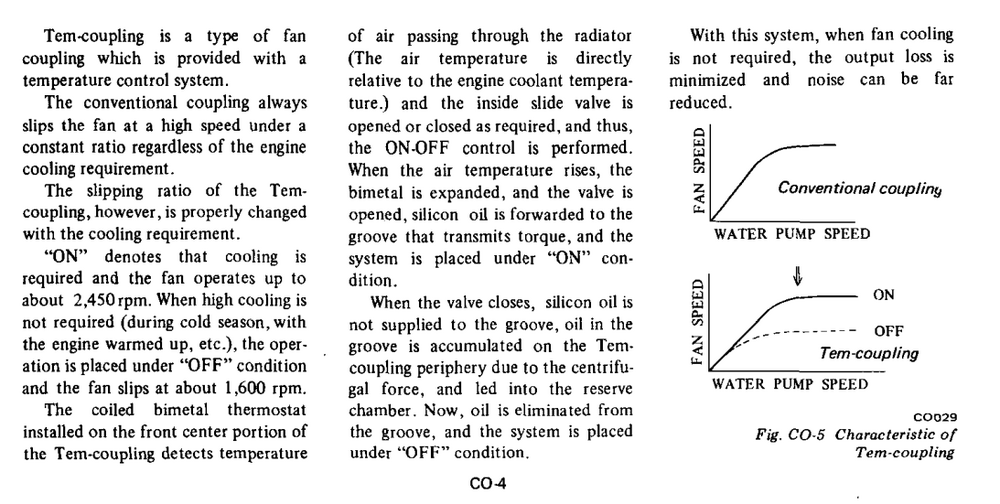 Tem-coupling is a type of fan coupling which is provided with a temperature control system.

The conventional coupling always slips the fan at a high speed under a constant ratio regardless of the engine cooling requirement.

The slipping ratio of the Tem-coupling, however, is properly changed with the cooling requirement.

"ON" denotes that cooling is required and the fan operates up to about 2,450 rpm. When high cooling is not required (during cold season, with the engine warmed up, etc.), the operation is placed under "OFF" condition and the fan slips at about 1,600 rpm.

The coiled bimetal thermostat installed on the front center portion of the Tem-coupling detects temperature of air passing through the radiator (The air temperature is directly relative to the engine coolant temperature.) and the inside slide valve is opened or closed as required, and thus, the ON-OFF control is performed. When the air temperature rises, the bimetal is expanded, and the valve is opened, silicon oil is forwarded to the groove that transmits torque, and the system is placed under "ON" condition.

When the valve closes, silicon oil is not supplied to the groove, oil in the groove is accumulated on the Tem-coupling periphery due to the centrifugal force, and led into the reserve chamber. Now, oil is eliminated from the groove, and the system is placed under "OFF" condition.

With this system, when fan cooling is not required, the output loss is minimized and noise can be far reduced.

FAN SPEED
Conventional coupling
WATER PUMP SPEED

FAN SPEED
ON
OFF
Tem-coupling
WATER PUMP SPEED

CO029
Fig. CO-5 Characteristic of Tem-coupling

CO-4